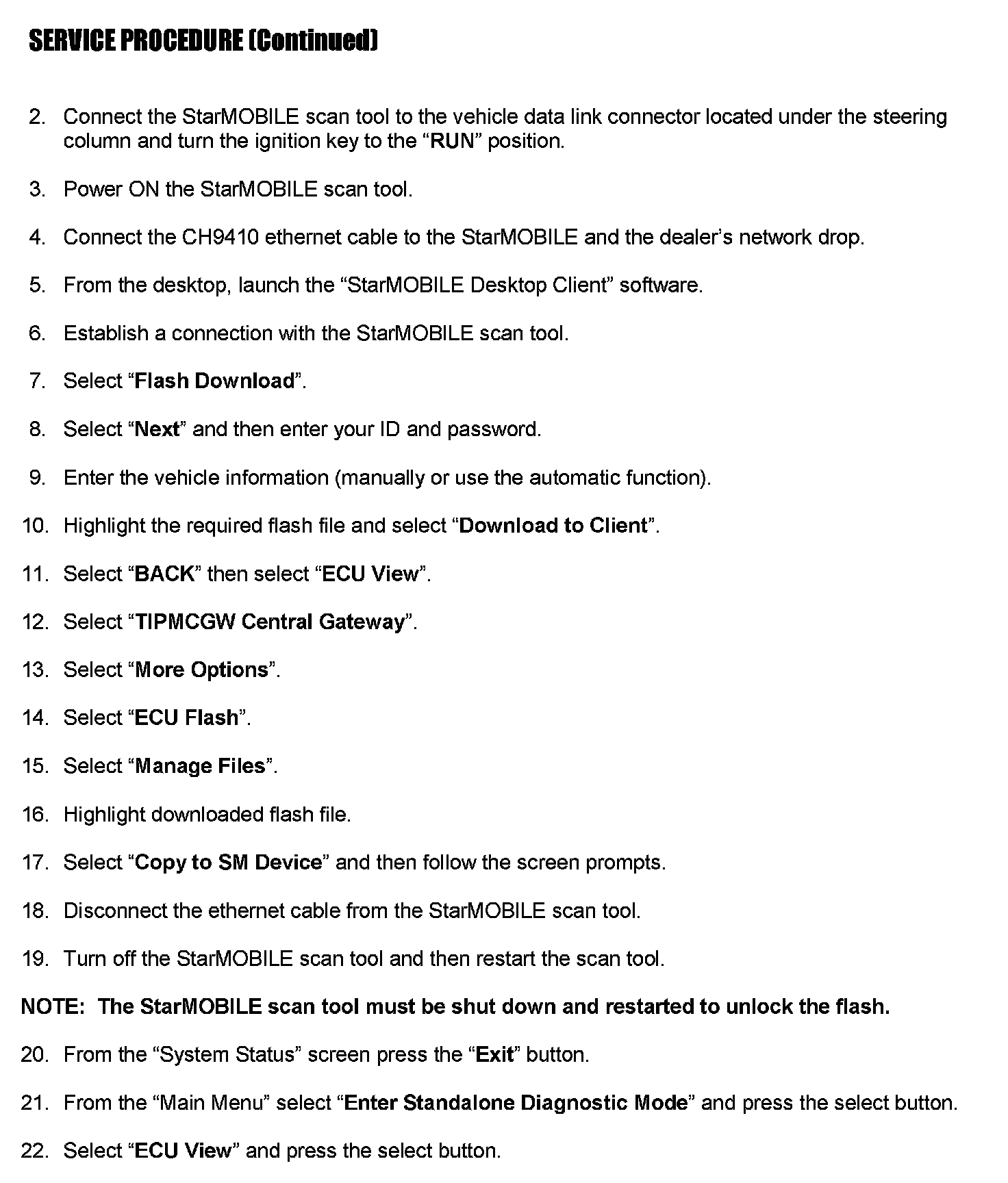 SERVICE PROCEDURE (Continued)

2. Connect the StarMOBILE scan tool to the vehicle data link connector located under the steering column and turn the ignition key to the “RUN” position.

3. Power ON the StarMOBILE scan tool.

4. Connect the CH9410 ethernet cable to the StarMOBILE and the dealer’s network drop.

5. From the desktop, launch the “StarMOBILE Desktop Client” software.

6. Establish a connection with the StarMOBILE scan tool.

7. Select “Flash Download”.

8. Select “Next” and then enter your ID and password.

9. Enter the vehicle information (manually or use the automatic function).

10. Highlight the required flash file and select “Download to Client”.

11. Select “BACK” then select “ECU View”.

12. Select “TIPMCGW Central Gateway”.

13. Select “More Options”.

14. Select “ECU Flash”.

15. Select “Manage Files”.

16. Highlight downloaded flash file.

17. Select “Copy to SM Device” and then follow the screen prompts.

18. Disconnect the ethernet cable from the StarMOBILE scan tool.

19. Turn off the StarMOBILE scan tool and then restart the scan tool.

NOTE: The StarMOBILE scan tool must be shut down and restarted to unlock the flash.

20. From the “System Status” screen press the “Exit” button.

21. From the “Main Menu” select “Enter Standalone Diagnostic Mode” and press the select button.

22. Select “ECU View” and press the select button.